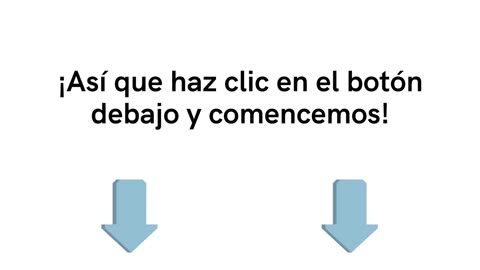 ¡Así que haz clic en el botón debajo y comencemos!